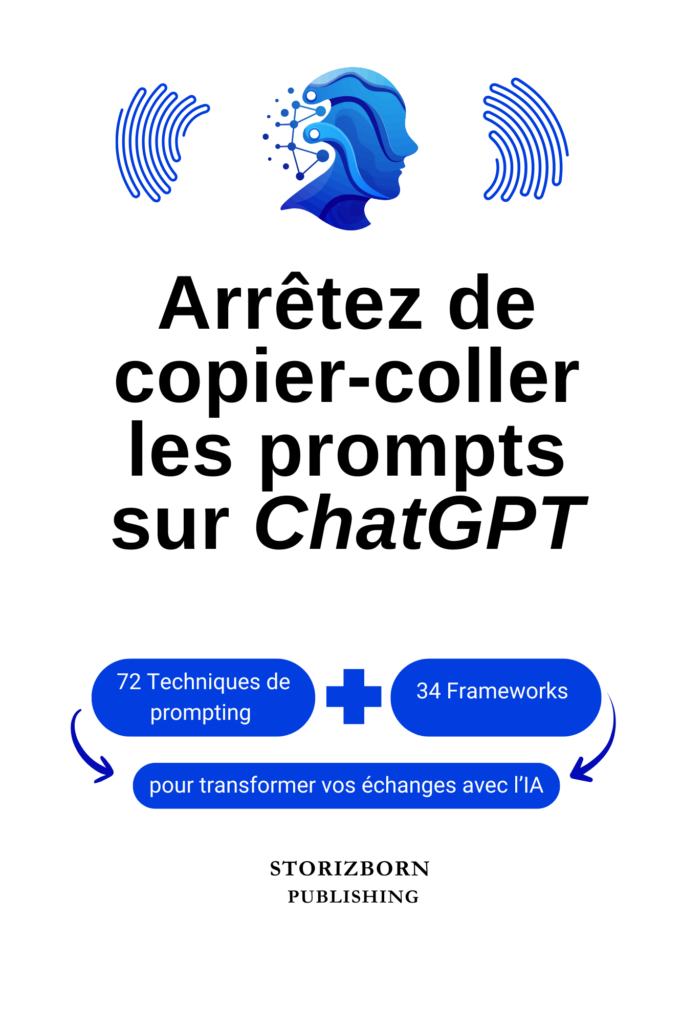 Arrêtez de copier-coller les prompts sur ChatGPT

72 Techniques de prompting

34 Frameworks

pour transformer vos échanges avec l'IA

STORIZBORN
PUBLISHING